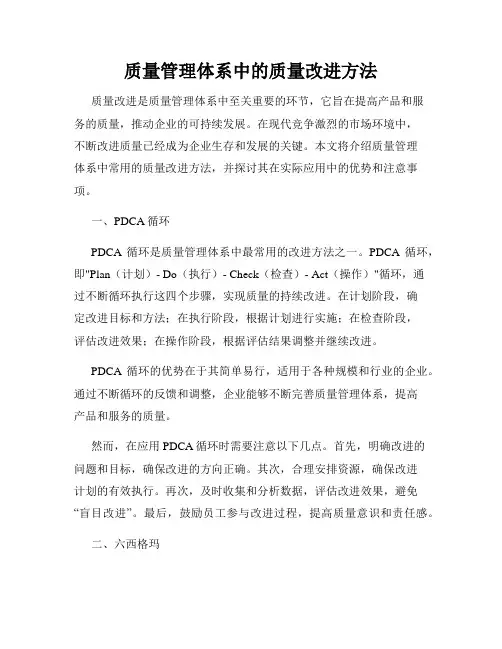 质量管理体系中的质量改进方法

质量改进是质量管理体系中至关重要的环节，它旨在提高产品和服务的质量，推动企业的可持续发展。在现代竞争激烈的市场环境中，不断改进质量已经成为企业生存和发展的关键。本文将介绍质量管理体系中常用的质量改进方法，并探讨其在实际应用中的优势和注意事项。

一、PDCA 循环

PDCA 循环是质量管理体系中最常用的改进方法之一。PDCA 循环，即"Plan（计划）- Do（执行）- Check（检查）- Act（操作）"循环，通过不断循环执行这四个步骤，实现质量的持续改进。在计划阶段，确定改进目标和方法；在执行阶段，根据计划进行实施；在检查阶段，评估改进效果；在操作阶段，根据评估结果调整并继续改进。

PDCA 循环的优势在于其简单易行，适用于各种规模和行业的企业。通过不断循环的反馈和调整，企业能够不断完善质量管理体系，提高产品和服务的质量。

然而，在应用 PDCA 循环时需要注意以下几点。首先，明确改进的问题和目标，确保改进的方向正确。其次，合理安排资源，确保改进计划的有效执行。再次，及时收集和分析数据，评估改进效果，避免“盲目改进”。最后，鼓励员工参与改进过程，提高质量意识和责任感。

二、六西格玛